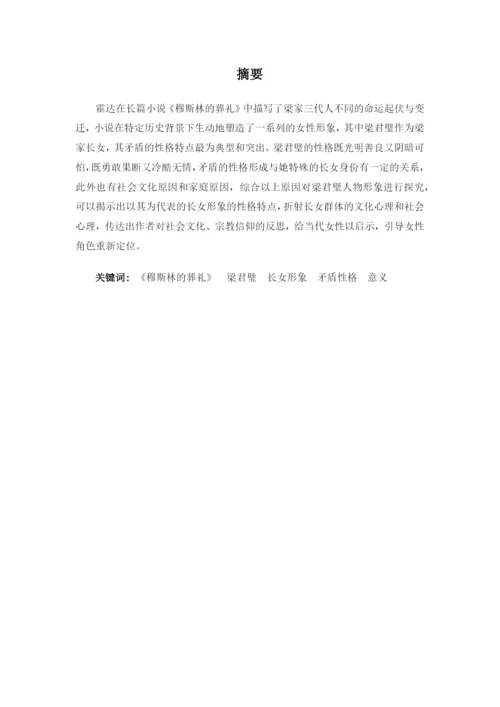 摘要

霍达在长篇小说《穆斯林的葬礼》中描写了梁家三代人不同的命运起伏与变迁，小说在特定历史背景下生动地塑造了一系列的女性形象，其中梁君璧作为梁家长女，其矛盾的性格特点最为典型和突出。梁君璧的性格既光明善良又阴暗可怕，既勇敢果断又冷酷无情，矛盾的性格形成与她特殊的长女身份有一定的关系，此外也有社会文化原因和家庭原因，综合以上原因对梁君璧人物形象进行探究，可以揭示出以其为代表的长女形象的性格特点，折射长女群体的文化心理和社会心理，传达出作者对社会文化、宗教信仰的反思，给当代女性以启示，引导女性角色重新定位。

关键词：《穆斯林的葬礼》 梁君璧 长女形象 矛盾性格 意义